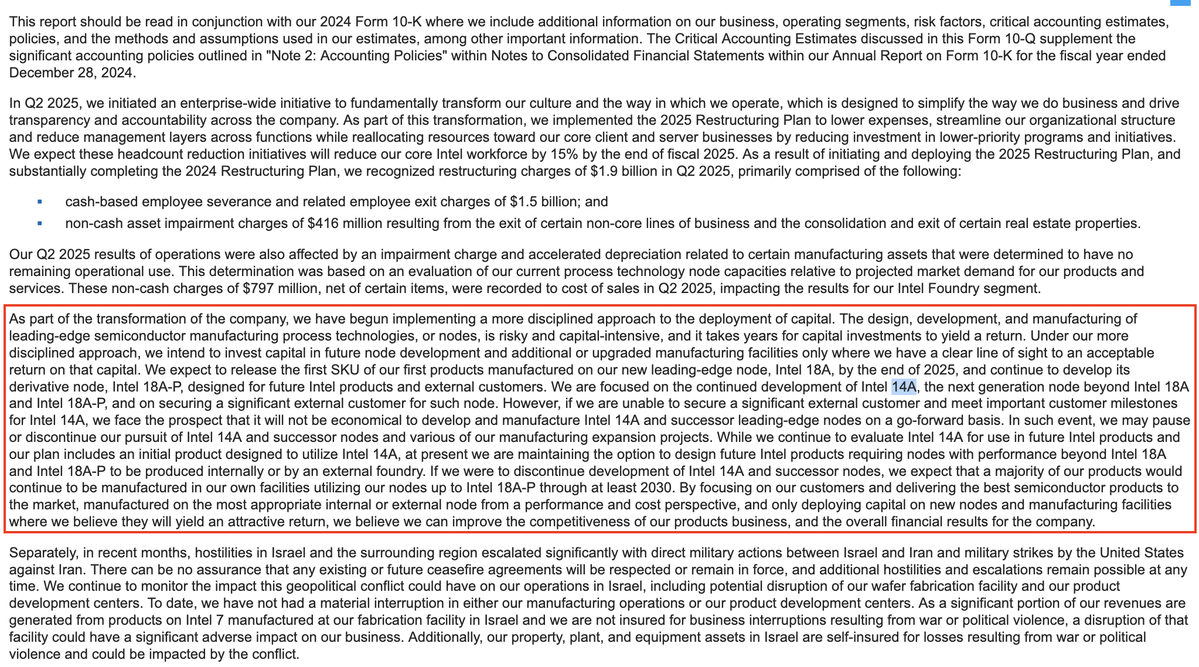 This report should be read in conjunction with our 2024 Form 10-K where we include additional information on our business, operating segments, risk factors, critical accounting estimates, policies, and the methods and assumptions used in our estimates, among other important information. The Critical Accounting Estimates discussed in this Form 10-Q supplement the significant accounting policies outlined in "Note 2: Accounting Policies" within Notes to Consolidated Financial Statements within our Annual Report on Form 10-K for the fiscal year ended December 28, 2024.

In Q2 2025, we initiated an enterprise-wide initiative to fundamentally transform our culture and the way in which we operate, which is designed to simplify the way we do business and drive transparency and accountability across the company. As part of this transformation, we implemented the 2025 Restructuring Plan to lower expenses, streamline our organizational structure and reduce management layers across functions while reallocating resources toward our core client and server businesses by reducing investment in lower-priority programs and initiatives. We expect these headcount reduction initiatives will reduce our core Intel workforce by 15% by the end of fiscal 2025. As a result of initiating and deploying the 2025 Restructuring Plan, and substantially completing the 2024 Restructuring Plan, we recognized restructuring charges of $1.9 billion in Q2 2025, primarily comprised of the following:

▪ cash-based employee severance and related employee exit charges of $1.5 billion; and
▪ non-cash asset impairment charges of $416 million resulting from the exit of certain non-core lines of business and the consolidation and exit of certain real estate properties.

Our Q2 2025 results of operations were also affected by an impairment charge and accelerated depreciation related to certain manufacturing assets that were determined to have no remaining operational use. This determination was based on an evaluation of our current process technology node capacities relative to projected market demand for our products and services. These non-cash charges of $797 million, net of certain items, were recorded to cost of sales in Q2 2025, impacting the results for our Intel Foundry segment.

As part of the transformation of the company, we have begun implementing a more disciplined approach to the deployment of capital. The design, development, and manufacturing of leading-edge semiconductor manufacturing process technologies, or nodes, is risky and capital-intensive, and it takes years for capital investments to yield a return. Under our more disciplined approach, we intend to invest capital in future node development and additional or upgraded manufacturing facilities only where we have a clear line of sight to an acceptable return on that capital. We expect to release the first SKU of our first products manufactured on our new leading-edge node, Intel 18A, by the end of 2025, and continue to develop its derivative node, Intel 18A-P, designed for future Intel products and external customers. We are focused on the continued development of Intel 14A, the next generation node beyond Intel 18A and Intel 18A-P, and on securing a significant external customer for such node. However, if we are unable to secure a significant external customer and meet important customer milestones for Intel 14A, we face the prospect that it will not be economical to develop and manufacture Intel 14A and successor leading-edge nodes on a go-forward basis. In such event, we may pause or discontinue our pursuit of Intel 14A and successor nodes and various of our manufacturing expansion projects. While we continue to evaluate Intel 14A for use in future Intel products and our plan includes an initial product designed to utilize Intel 14A, at present we are maintaining the option to design future Intel products requiring nodes with performance beyond Intel 18A and Intel 18A-P to be produced internally or by an external foundry. If we were to discontinue development of Intel 14A and successor nodes, we expect that a majority of our products would continue to be manufactured in our own facilities utilizing our nodes up to Intel 18A-P through at least 2030. By focusing on our customers and delivering the best semiconductor products to the market, manufactured on the most appropriate internal or external node from a performance and cost perspective, and only deploying capital on new nodes and manufacturing facilities where we believe they will yield an attractive return, we believe we can improve the competitiveness of our products business, and the overall financial results for the company.

Separately, in recent months, hostilities in Israel and the surrounding region escalated significantly with direct military actions between Israel and Iran and military strikes by the United States against Iran. There can be no assurance that any existing or future ceasefire agreements will be respected or remain in force, and additional hostilities and escalations remain possible at any time. We continue to monitor the impact this geopolitical conflict could have on our operations in Israel, including potential disruption of our wafer fabrication facility and our product development centers. To date, we have not had a material interruption in either our manufacturing operations or our product development centers. As a significant portion of our revenues are generated from products on Intel 7 manufactured at our fabrication facility in Israel and we are not insured for business interruptions resulting from war or political violence, a disruption of that facility could have a significant adverse impact on our business. Additionally, our property, plant, and equipment assets in Israel are self-insured for losses resulting from war or political violence and could be impacted by the conflict.